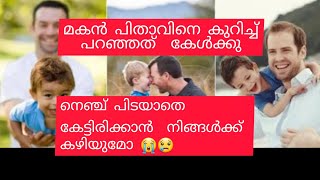 മകൻ പിതാവിനെ കുറിച്ച് പറഞ്ഞത് കേൾക്കു

നെഞ്ച് പിടയാതെ കേട്ടിരിക്കാൻ നിങ്ങൾക്ക് കഴിയുമോ 😭😢